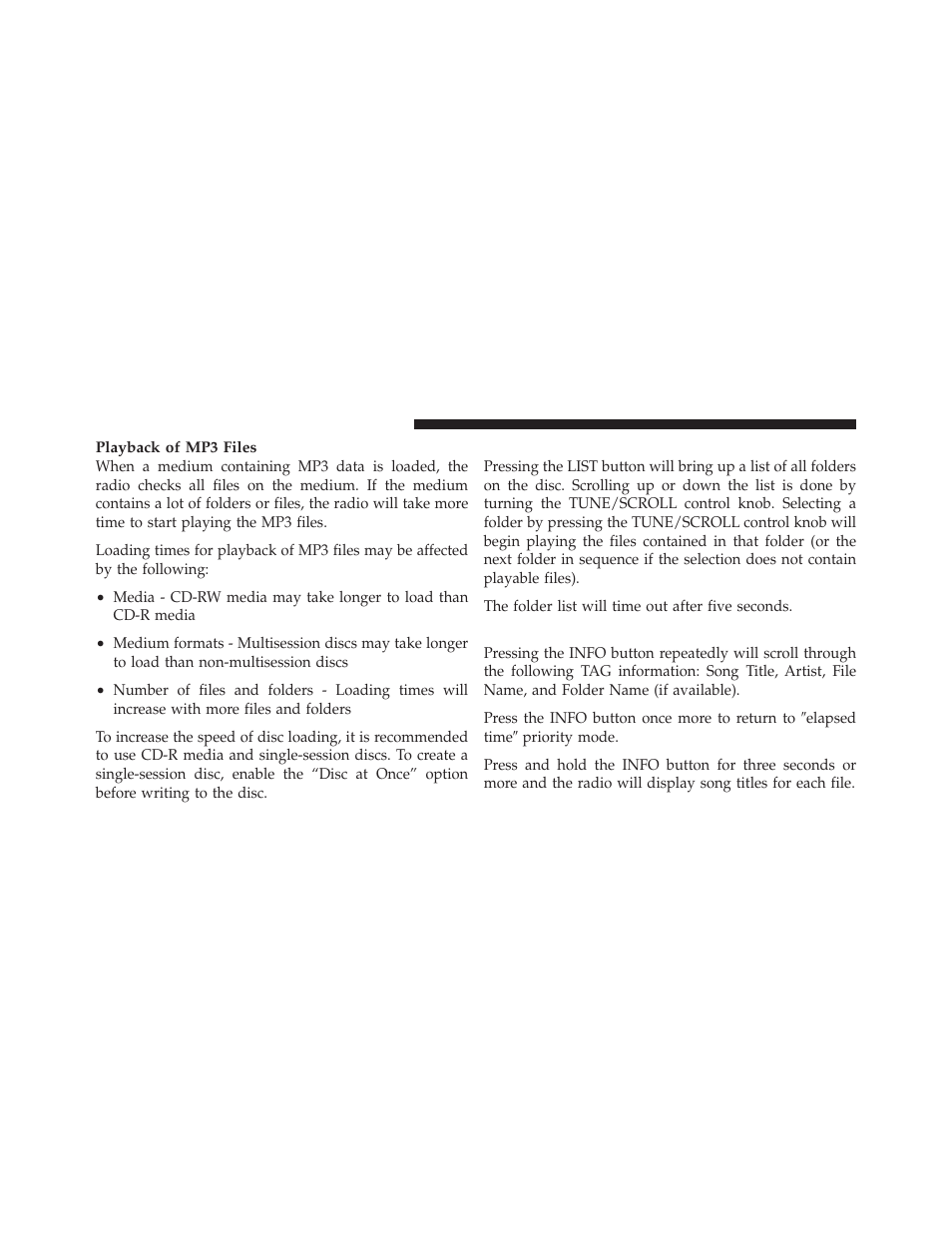 Playback of MP3 Files

When a medium containing MP3 data is loaded, the radio checks all files on the medium. If the medium contains a lot of folders or files, the radio will take more time to start playing the MP3 files.

Loading times for playback of MP3 files may be affected by the following:

• Media - CD-RW media may take longer to load than CD-R media

• Medium formats - Multisession discs may take longer to load than non-multisession discs

• Number of files and folders - Loading times will increase with more files and folders

To increase the speed of disc loading, it is recommended to use CD-R media and single-session discs. To create a single-session disc, enable the “Disc at Once” option before writing to the disc.

Pressing the LIST button will bring up a list of all folders on the disc. Scrolling up or down the list is done by turning the TUNE/SCROLL control knob. Selecting a folder by pressing the TUNE/SCROLL control knob will begin playing the files contained in that folder (or the next folder in sequence if the selection does not contain playable files).

The folder list will time out after five seconds.

Pressing the INFO button repeatedly will scroll through the following TAG information: Song Title, Artist, File Name, and Folder Name (if available).

Press the INFO button once more to return to ″elapsed time″ priority mode.

Press and hold the INFO button for three seconds or more and the radio will display song titles for each file.